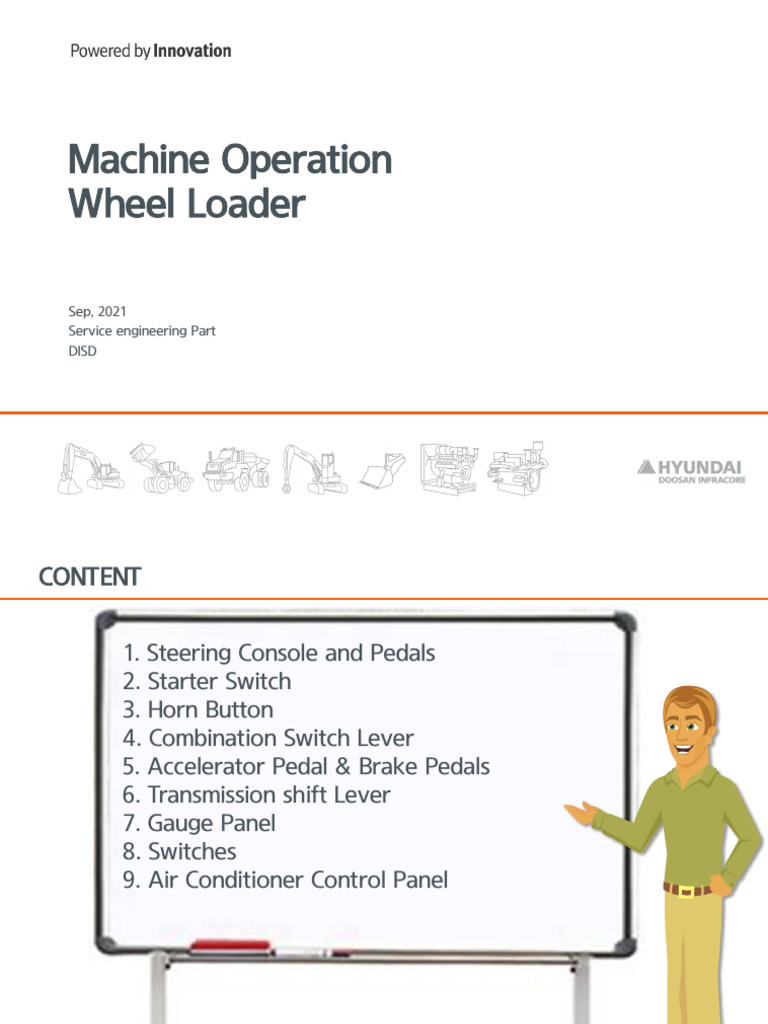 Powered by Innovation

Machine Operation
Wheel Loader

Sep, 2021
Service engineering Part
DISD

HYUNDAI
DOOSAN INFRACORE

CONTENT

1. Steering Console and Pedals
2. Starter Switch
3. Horn Button
4. Combination Switch Lever
5. Accelerator Pedal & Brake Pedals
6. Transmission shift Lever
7. Gauge Panel
8. Switches
9. Air Conditioner Control Panel